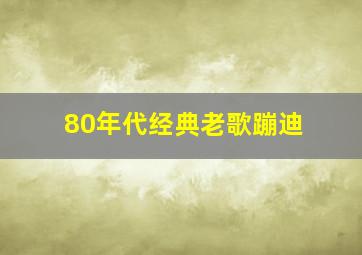 80年代经典老歌蹦迪